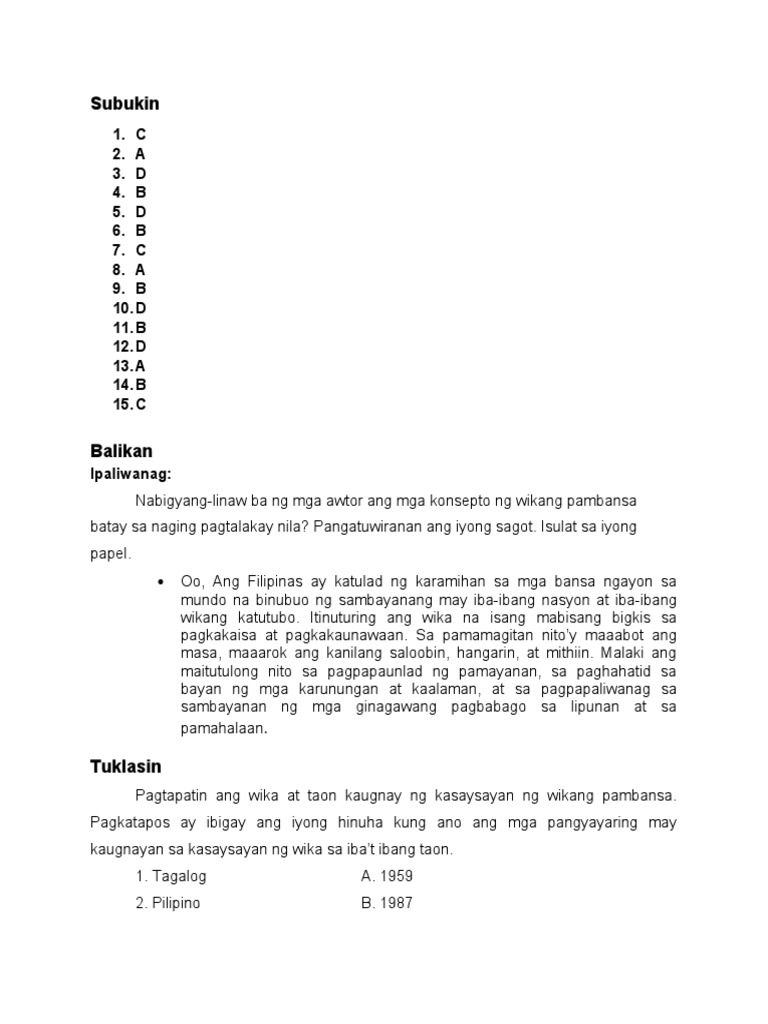 Subukin

1. C
2. A
3. D
4. B
5. D
6. B
7. C
8. A
9. B
10. D
11. B
12. D
13. A
14. B
15. C

Balikan
Ipaliwanag:

Nabigyang-linaw ba ng mga awtor ang mga konsepto ng wikang pambansa batay sa naging pagtalakay nila? Pangatuwiranan ang iyong sagot. Isulat sa iyong papel.

• Oo, Ang Filipinas ay katulad ng karamihan sa mga bansa ngayon sa mundo na binubuo ng sambayanang may iba-ibang nasyon at iba-ibang wikang katutubo. Itinuturing ang wika na isang mabisang bigkis sa pagkakaisa at pagkakaunawaan. Sa pamamagitan nito'y maaabot ang masa, maaarok ang kanilang saloobin, hangarin, at mithiin. Malaki ang maitutulong nito sa pagpapaunlad ng pamayanan, sa paghahatid sa bayan ng mga karunungan at kaalaman, at sa pagpapaliwanag sa sambayanan ng mga ginagawang pagbabago sa lipunan at sa pamahalaan.

Tuklasin

Pagtapatin ang wika at taon kaugnay ng kasaysayan ng wikang pambansa. Pagkatapos ay ibigay ang iyong hinuha kung ano ang mga pangyayaring may kaugnayan sa kasaysayan ng wika sa iba't ibang taon.

1. Tagalog A. 1959
2. Pilipino B. 1987